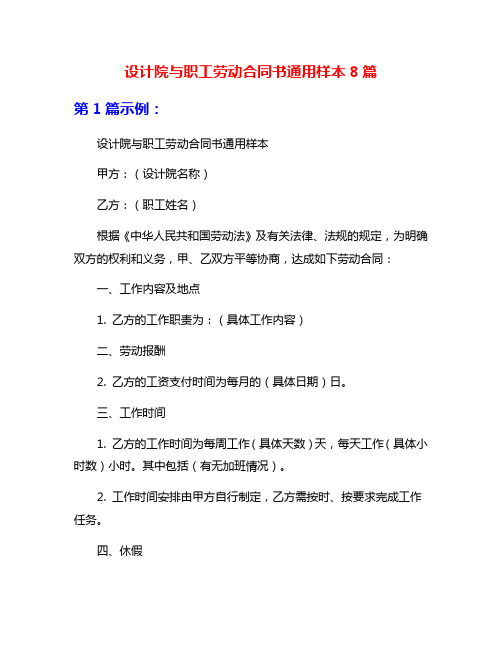 设计院与职工劳动合同书通用样本 8 篇

第 1 篇示例：

设计院与职工劳动合同书通用样本

甲方：（设计院名称）

乙方：（职工姓名）

根据《中华人民共和国劳动法》及有关法律、法规的规定，为明确双方的权利和义务，甲、乙双方平等协商，达成如下劳动合同：

一、工作内容及地点

1. 乙方的工作职责为：（具体工作内容）

二、劳动报酬

2. 乙方的工资支付时间为每月的（具体日期）日。

三、工作时间

1. 乙方的工作时间为每周工作（具体天数）天，每天工作（具体小时数）小时。其中包括（有无加班情况）。

2. 工作时间安排由甲方自行制定，乙方需按时、按要求完成工作任务。

四、休假